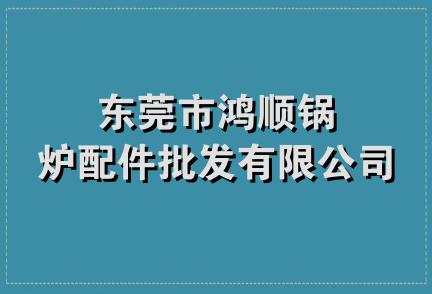 东莞市鸿顺锅炉配件批发有限公司